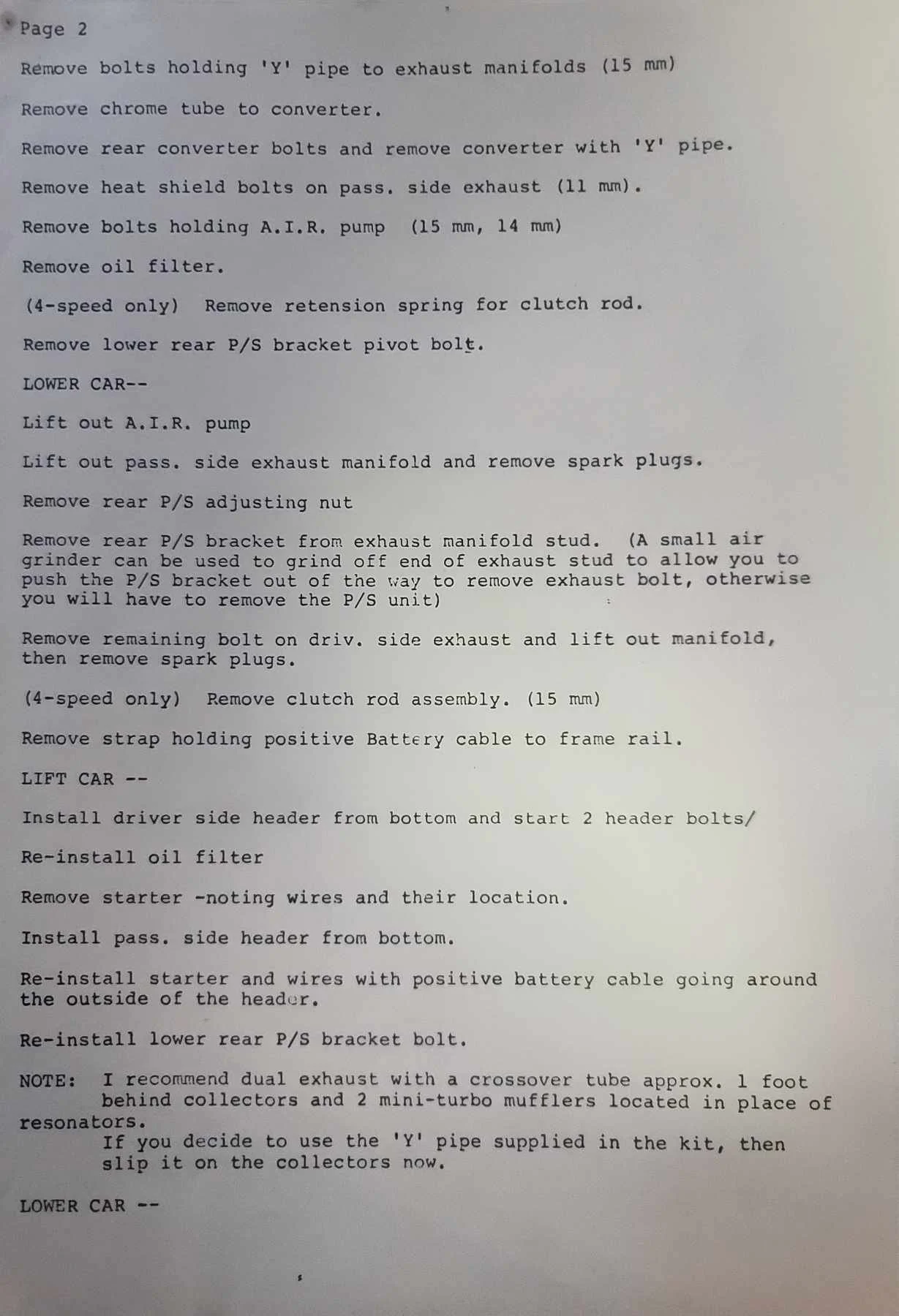 Page 2

Remove bolts holding 'Y' pipe to exhaust manifolds (15 mm)

Remove chrome tube to converter.

Remove rear converter bolts and remove converter with 'Y' pipe.

Remove heat shield bolts on pass. side exhaust (11 mm).

Remove bolts holding A.I.R. pump (15 mm, 14 mm)

Remove oil filter.

(4-speed only) Remove retension spring for clutch rod.

Remove lower rear P/S bracket pivot bolt.

LOWER CAR--

Lift out A.I.R. pump

Lift out pass. side exhaust manifold and remove spark plugs.

Remove rear P/S adjusting nut

Remove rear P/S bracket from exhaust manifold stud. (A small air grinder can be used to grind off end of exhaust stud to allow you to push the P/S bracket out of the way to remove exhaust bolt, otherwise you will have to remove the P/S unit)

Remove remaining bolt on driv. side exhaust and lift out manifold, then remove spark plugs.

(4-speed only) Remove clutch rod assembly. (15 mm)

Remove strap holding positive Battery cable to frame rail.

LIFT CAR --

Install driver side header from bottom and start 2 header bolts/

Re-install oil filter

Remove starter -noting wires and their location.

Install pass. side header from bottom.

Re-install starter and wires with positive battery cable going around the outside of the header.

Re-install lower rear P/S bracket bolt.

NOTE: I recommend dual exhaust with a crossover tube approx. 1 foot behind collectors and 2 mini-turbo mufflers located in place of resonators.
If you decide to use the 'Y' pipe supplied in the kit, then slip it on the collectors now.

LOWER CAR --